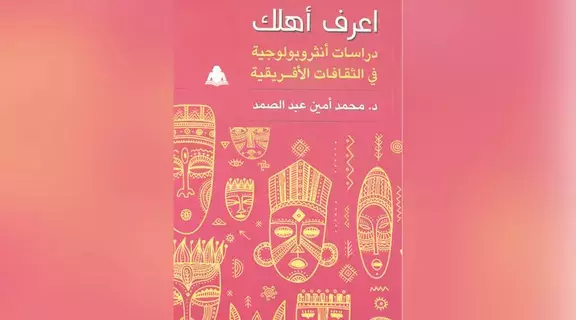 اعرف أهلك

دراسات أنثروبولوجية في الثقافات الأفريقية

د. محمد أمين عبد الصمد